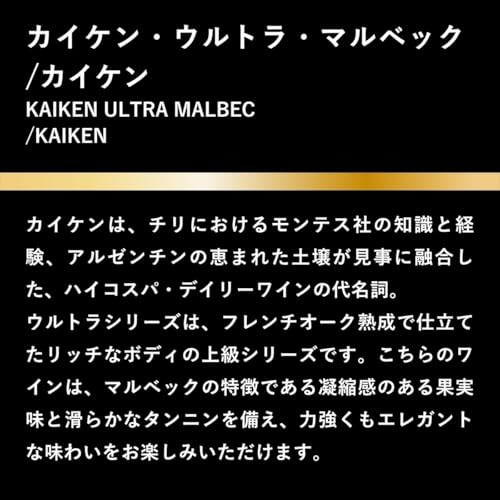 カイケン・ウルトラ・マルベック
/カイケン
KAIKEN ULTRA MALBEC
/KAIKEN

カイケンは、チリにおけるモンテス社の知識と経験、アルゼンチンの恵まれた土壌が見事に融合した、ハイコスパ・デイリーワインの代名詞。
ウルトラシリーズは、フレンチオーク熟成で仕立てたリッチなボディの上級シリーズです。こちらのワインは、マルベックの特徴である凝縮感のある果実味と滑らかなタンニンを備え、力強くもエレガントな味わいをお楽しみいただけます。